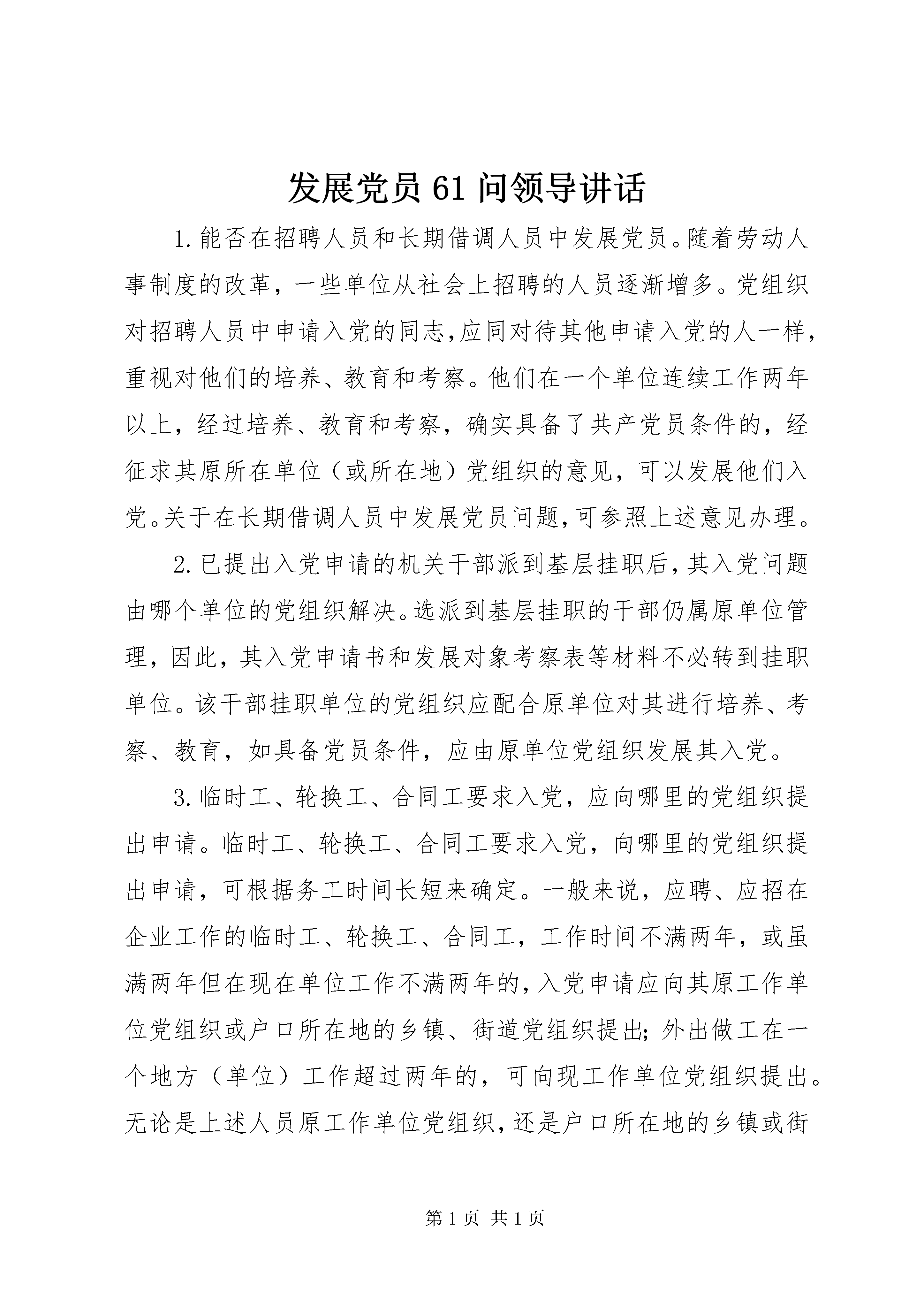 发展党员 61 问领导讲话

1. 能否在招聘人员和长期借调人员中发展党员。随着劳动人事制度的改革，一些单位从社会上招聘的人员逐渐增多。党组织对招聘人员中申请入党的同志,应同对待其他申请入党的人一样，重视对他们的培养、教育和考察。他们在一个单位连续工作两年以上，经过培养、教育和考察，确实具备了共产党员条件的，经征求其原所在单位（或所在地）党组织的意见，可以发展他们入党。关于在长期借调人员中发展党员问题,可参照上述意见办理。

2. 已提出入党申请的机关干部派到基层挂职后，其入党问题由哪个单位的党组织解决。选派到基层挂职的干部仍属原单位管理，因此，其入党申请书和发展对象考察表等材料不必转到挂职单位。该干部挂职单位的党组织应配合原单位对其进行培养、考察、教育，如具备党员条件，应由原单位党组织发展其入党。

3. 临时工、轮换工、合同工要求入党，应向哪里的党组织提出申请。临时工、轮换工、合同工要求入党，向哪里的党组织提出申请，可根据务工时间长短来确定。一般来说，应聘、应招在企业工作的临时工、轮换工、合同工，工作时间不满两年，或虽满两年但在现在单位工作不满两年的，入党申请应向其原工作单位党组织或户口所在地的乡镇、街道党组织提出；外出做工在一个地方（单位）工作超过两年的，可向现工作单位党组织提出。无论是上述人员原工作单位党组织，还是户口所在地的乡镇或街

第 1 页 共 1 页